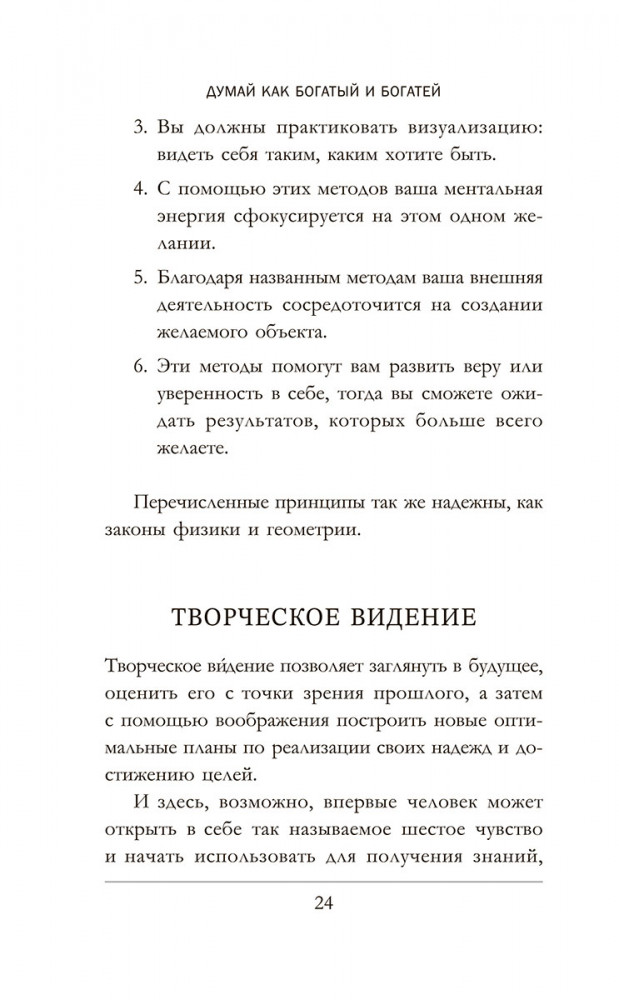 ДУМАЙ КАК БОГАТЫЙ И БОГАТЕЙ

3. Вы должны практиковать визуализацию: видеть себя таким, каким хотите быть.

4. С помощью этих методов ваша ментальная энергия сфокусируется на этом одном желании.

5. Благодаря названным методам ваша внешняя деятельность сосредоточится на создании желаемого объекта.

6. Эти методы помогут вам развить веру или уверенность в себе, тогда вы сможете ожидать результатов, которых больше всего желаете.

Перечисленные принципы так же надежны, как законы физики и геометрии.

ТВОРЧЕСКОЕ ВИДЕНИЕ

Творческое ви́дение позволяет заглянуть в будущее, оценить его с точки зрения прошлого, а затем с помощью воображения построить новые оптимальные планы по реализации своих надежд и достижению целей.

И здесь, возможно, впервые человек может открыть в себе так называемое шестое чувство и начать использовать для получения знаний,

24